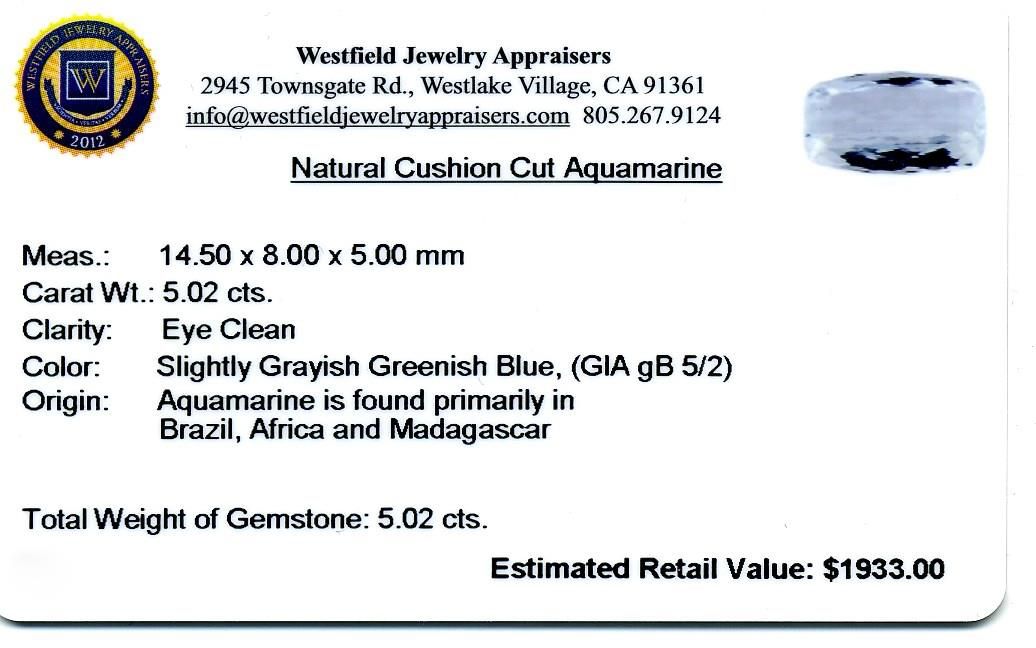 WESTFIELD JEWELRY APPRAISERS
W
2012

Westfield Jewelry Appraisers
2945 Townsgate Rd., Westlake Village, CA 91361
info@westfieldjewelryappraisers.com 805.267.9124

Natural Cushion Cut Aquamarine

Meas.: 14.50 x 8.00 x 5.00 mm
Carat Wt.: 5.02 cts.
Clarity: Eye Clean
Color: Slightly Grayish Greenish Blue, (GIA gB 5/2)
Origin: Aquamarine is found primarily in Brazil, Africa and Madagascar

Total Weight of Gemstone: 5.02 cts.

Estimated Retail Value: $1933.00